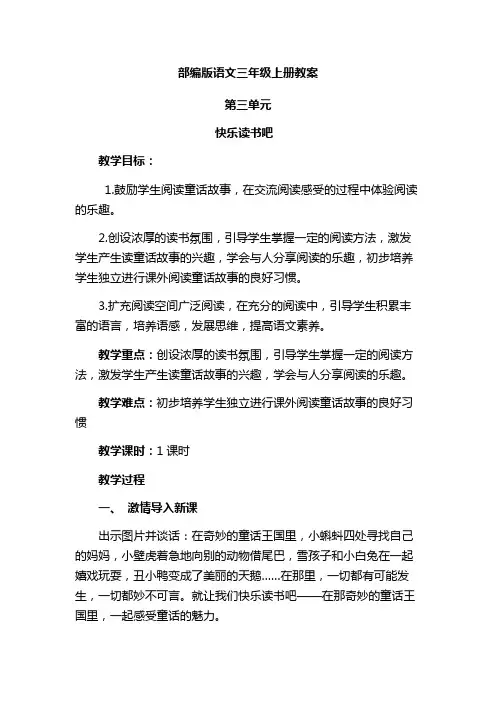 部编版语文三年级上册教案

第三单元

快乐读书吧

教学目标：

1.鼓励学生阅读童话故事，在交流阅读感受的过程中体验阅读的乐趣。

2.创设浓厚的读书氛围，引导学生掌握一定的阅读方法，激发学生产生读童话故事的兴趣，学会与人分享阅读的乐趣，初步培养学生独立进行课外阅读童话故事的良好习惯。

3.扩充阅读空间广泛阅读，在充分的阅读中，引导学生积累丰富的语言，培养语感，发展思维，提高语文素养。

教学重点：创设浓厚的读书氛围，引导学生掌握一定的阅读方法，激发学生产生读童话故事的兴趣，学会与人分享阅读的乐趣。

教学难点：初步培养学生独立进行课外阅读童话故事的良好习惯

教学课时：1 课时

教学过程

一、 激情导入新课

出示图片并谈话：在奇妙的童话王国里，小蝌蚪四处寻找自己的妈妈，小壁虎着急地向别的动物借尾巴，雪孩子和小白兔在一起嬉戏玩耍，丑小鸭变成了美丽的天鹅……在那里，一切都有可能发生，一切都妙不可言。就让我们快乐读书吧——在那奇妙的童话王国里，一起感受童话的魅力。